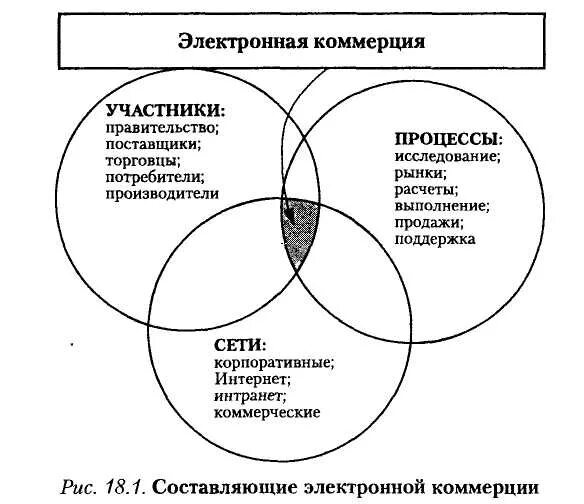 Электронная коммерция

УЧАСТНИКИ:
правительство;
поставщики;
торговцы;
потребители;
производители

ПРОЦЕССЫ:
исследование;
рынки;
расчеты;
выполнение;
продажи;
поддержка

СЕТИ:
корпоративные;
Интернет;
интранет;
коммерческие

Рис. 18.1. Составляющие электронной коммерции